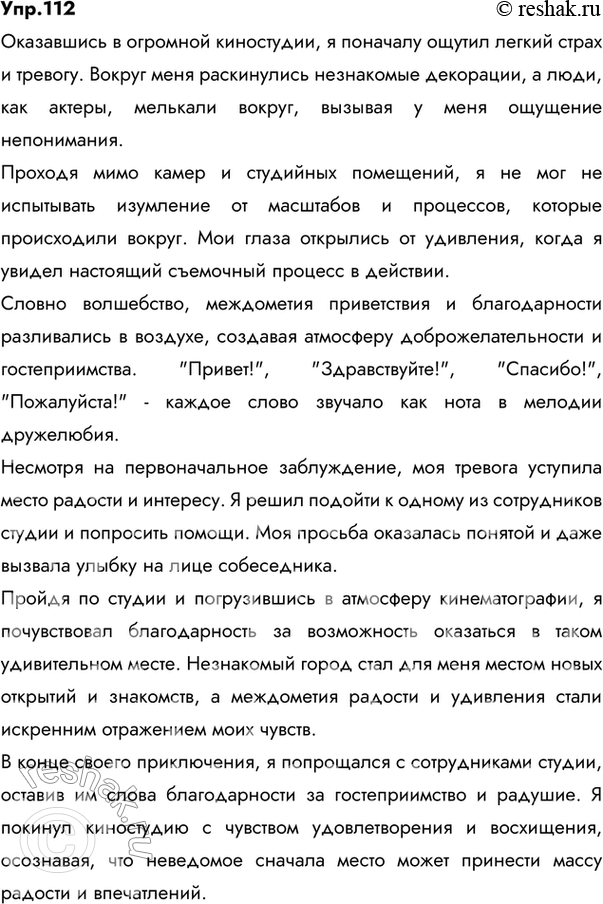 Упр.112 © reshak.ru

Оказавшись в огромной киностудии, я поначалу ощутил легкий страх и тревогу. Вокруг меня раскинулись незнакомые декорации, а люди, как актеры, мелькали вокруг, вызывая у меня ощущение непонимания.

Проходя мимо камер и студийных помещений, я не мог не испытывать изумление от масштабов и процессов, которые происходили вокруг. Мои глаза открылись от удивления, когда я увидел настоящий съемочный процесс в действии.

Словно волшебство, междометия приветствия и благодарности разливались в воздухе, создавая атмосферу доброжелательности и гостеприимства. "Привет!", "Здравствуйте!", "Спасибо!", "Пожалуйста!" - каждое слово звучало как нота в мелодии дружелюбия.

Несмотря на первоначальное заблуждение, моя тревога уступила место радости и интересу. Я решил подойти к одному из сотрудников студии и попросить помощи. Моя просьба оказалась понятой и даже вызвала улыбку на лице собеседника.

Пройдя по студии и погрузившись в атмосферу кинематографии, я почувствовал благодарность за возможность оказаться в таком удивительном месте. Незнакомый город стал для меня местом новых открытий и знакомств, а междометия радости и удивления стали искренним отражением моих чувств.

В конце своего приключения, я попрощался с сотрудниками студии, оставив им слова благодарности за гостеприимство и радушие. Я покинул киностудию с чувством удовлетворения и восхищения, осознавая, что неведомое сначала место может принести массу радости и впечатлений.

reshak.ru